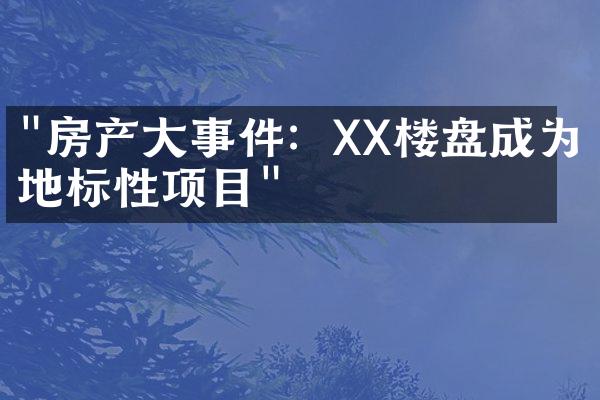 "房产大事件：XX楼盘成为地标性项目"